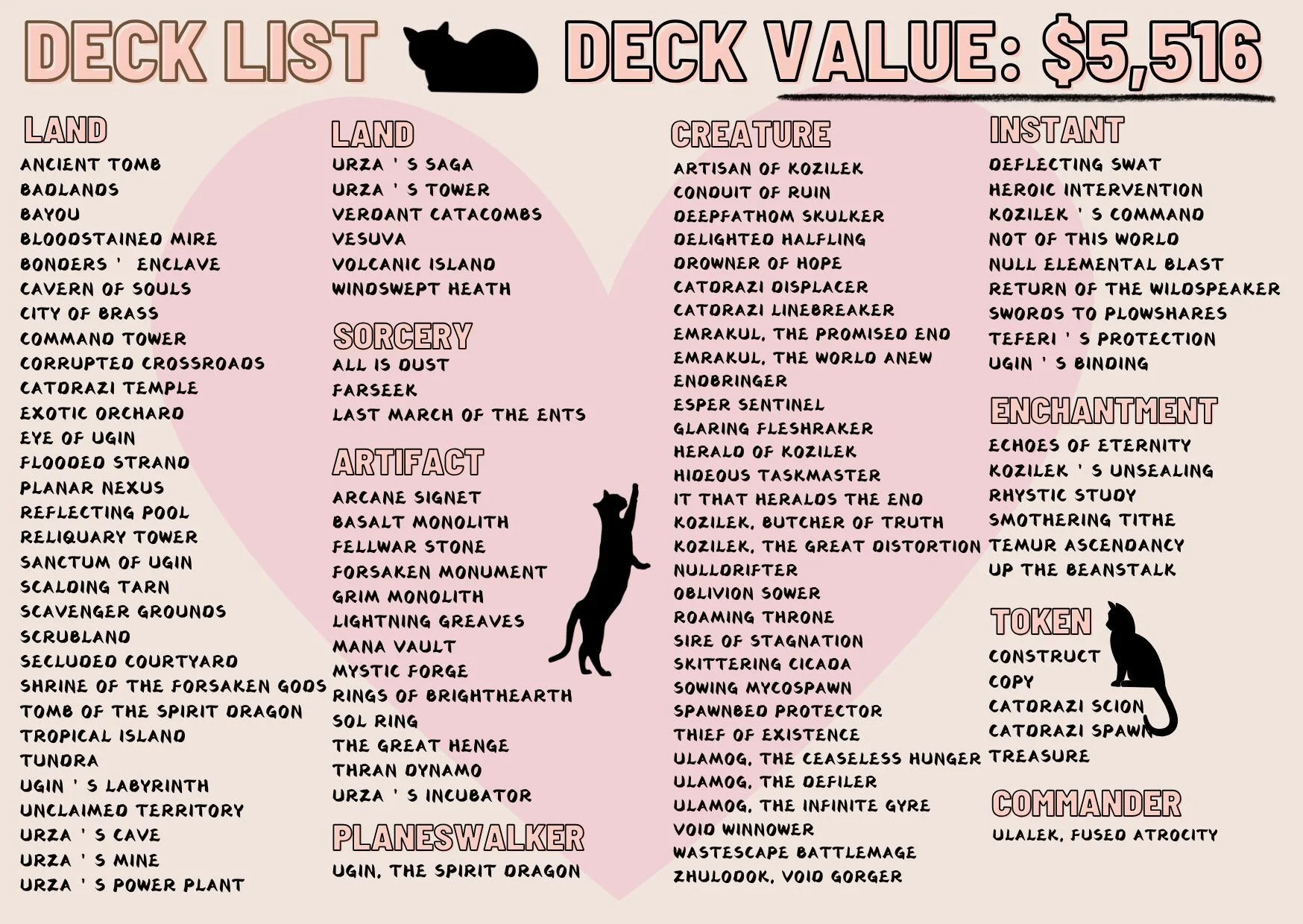 DECK LIST DECK VALUE: $5,516

LAND
ANCIENT TOMB
BADLANDS
BAYOU
BLOODSTAINED MIRE
BONDERS ' ENCLAVE
CAVERN OF SOULS
CITY OF BRASS
COMMAND TOWER
CORRUPTED CROSSROADS
CATDRAZI TEMPLE
EXOTIC ORCHARD
EYE OF UGIN
FLOODED STRAND
PLANAR NEXUS
REFLECTING POOL
RELIQUARY TOWER
SANCTUM OF UGIN
SCALDING TARN
SCAVENGER GROUNDS
SCRUBLAND
SECLUDED COURTYARD
SHRINE OF THE FORSAKEN GODS
TOMB OF THE SPIRIT DRAGON
TROPICAL ISLAND
TUNDRA
UGIN ' S LABYRINTH
UNCLAIMED TERRITORY
URZA ' S CAVE
URZA ' S MINE
URZA ' S POWER PLANT

LAND
URZA ' S SAGA
URZA ' S TOWER
VERDANT CATACOMBS
VESUVA
VOLCANIC ISLAND
WINDSWEPT HEATH

SORCERY
ALL IS DUST
FARSEEK
LAST MARCH OF THE ENTS

ARTIFACT
ARCANE SIGNET
BASALT MONOLITH
FELLWAR STONE
FORSAKEN MONUMENT
GRIM MONOLITH
LIGHTNING GREAVES
MANA VAULT
MYSTIC FORGE
RINGS OF BRIGHTHEARTH
SOL RING
THE GREAT HENGE
THRAN DYNAMO
URZA ' S INCUBATOR

PLANESWALKER
UGIN, THE SPIRIT DRAGON

CREATURE
ARTISAN OF KOZILEK
CONDUIT OF RUIN
DEEPFATHOM SKULKER
DELIGHTED HALFLING
DROWNER OF HOPE
CATDRAZI DISPLACER
CATDRAZI LINEBREAKER
EMRAKUL, THE PROMISED END
EMRAKUL, THE WORLD ANEW
ENDBRINGER
ESPER SENTINEL
GLARING FLESHRAKER
HERALD OF KOZILEK
HIDEOUS TASKMASTER
IT THAT HERALDS THE END
KOZILEK, BUTCHER OF TRUTH
KOZILEK, THE GREAT DISTORTION
NULLDRIFTER
OBLIVION SOWER
ROAMING THRONE
SIRE OF STAGNATION
SKITTERING CICADA
SOWING MYCOSPAWN
SPAWNBED PROTECTOR
THIEF OF EXISTENCE
ULAMOG, THE CEASELESS HUNGER
ULAMOG, THE DEFILER
ULAMOG, THE INFINITE GYRE
VOID WINNOWER
WASTESCAPE BATTLEMAGE
ZHULODOK, VOID GORGER

INSTANT
DEFLECTING SWAT
HEROIC INTERVENTION
KOZILEK ' S COMMAND
NOT OF THIS WORLD
NULL ELEMENTAL BLAST
RETURN OF THE WILDSPEAKER
SWORDS TO PLOWSHARES
TEFERI ' S PROTECTION
UGIN ' S BINDING

ENCHANTMENT
ECHOES OF ETERNITY
KOZILEK ' S UNSEALING
RHYSTIC STUDY
SMOTHERING TITHE
TEMUR ASCENDANCY
UP THE BEANSTALK

TOKEN
CONSTRUCT
COPY
CATDRAZI SCION
CATDRAZI SPAWN
TREASURE

COMMANDER
ULALEK, FUSED ATROCITY